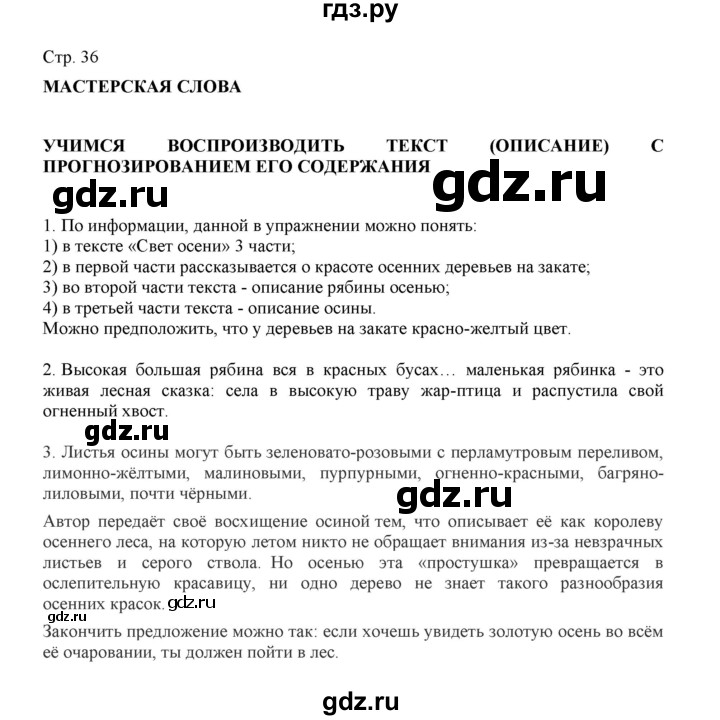 гдз.ру

Стр. 36

МАСТЕРСКАЯ СЛОВА

УЧИМСЯ ВОСПРОИЗВОДИТЬ ТЕКСТ (ОПИСАНИЕ) С ПРОГНОЗИРОВАНИЕМ ЕГО СОДЕРЖАНИЯ

gdz.ru

gdz.ru

1. По информации, данной в упражнении можно понять:
1) в тексте «Свет осени» 3 части;
2) в первой части рассказывается о красоте осенних деревьев на закате;
3) во второй части текста - описание рябины осенью;
4) в третьей части текста - описание осины.
Можно предположить, что у деревьев на закате красно-желтый цвет.

2. Высокая большая рябина вся в красных бусах… маленькая рябинка - это живая лесная сказка: села в высокую траву жар-птица и распустила свой огненный хвост.

gdz.ru

3. Листья осины могут быть зеленовато-розовыми с перламутровым переливом, лимонно-жёлтыми, малиновыми, пурпурными, огненно-красными, багряно-лиловыми, почти чёрными.

gdz.ru

Автор передаёт своё восхищение осиной тем, что описывает её как королеву осеннего леса, на которую летом никто не обращает внимания из-за невзрачных листьев и серого ствола. Но осенью эта «простушка» превращается в ослепительную красавицу, ни одно дерево не знает такого разнообразия осенних красок. gdz.ru

gdz.ru

Закончить предложение можно так: если хочешь увидеть золотую осень во всём её очаровании, ты должен пойти в лес.

gdz.ru